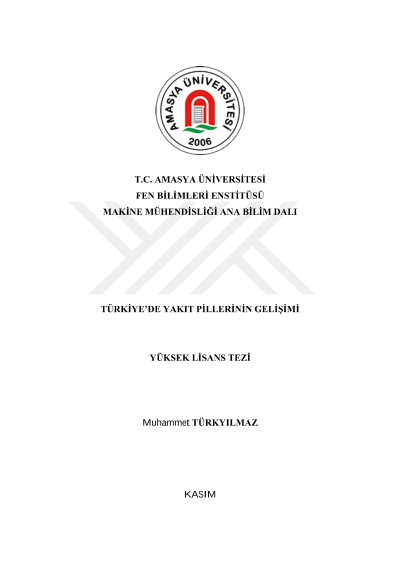 AMASYA ÜNİVERSİTESİ
2006

T.C. AMASYA ÜNİVERSİTESİ
FEN BİLİMLERİ ENSTİTÜSÜ
MAKİNE MÜHENDİSLİĞİ ANA BİLİM DALI

TÜRKİYE'DE YAKIT PİLLERİNİN GELİŞİMİ

YÜKSEK LİSANS TEZİ

Muhammet TÜRKYILMAZ

KASIM